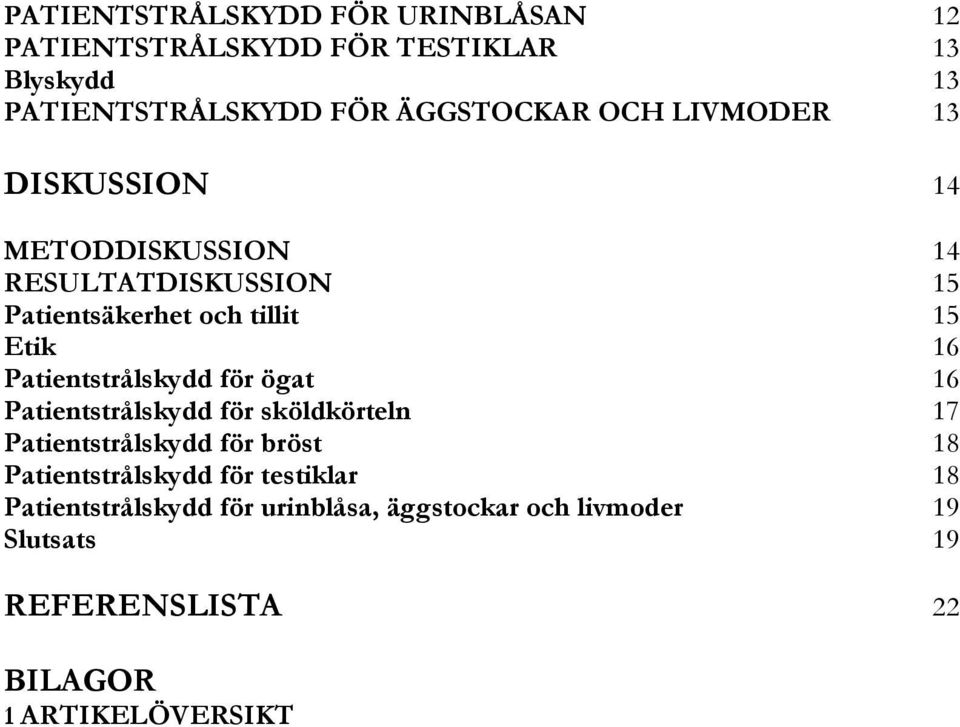 PATIENTSTRÅLSKYDD FÖR URINBLÅSAN 12
PATIENTSTRÅLSKYDD FÖR TESTIKLAR 13
Blyskydd 13
PATIENTSTRÅLSKYDD FÖR ÄGGSTOCKAR OCH LIVMODER 13

DISKUSSION 14

METODDISKUSSION 14
RESULTATDISKUSSION 15
Patientsäkerhet och tillit 15
Etik 16
Patientstrålskydd för ögat 16
Patientstrålskydd för sköldkörteln 17
Patientstrålskydd för bröst 18
Patientstrålskydd för testiklar 18
Patientstrålskydd för urinblåsa, äggstockar och livmoder 19
Slutsats 19

REFERENSLISTA 22

BILAGOR
1 ARTIKELÖVERSIKT